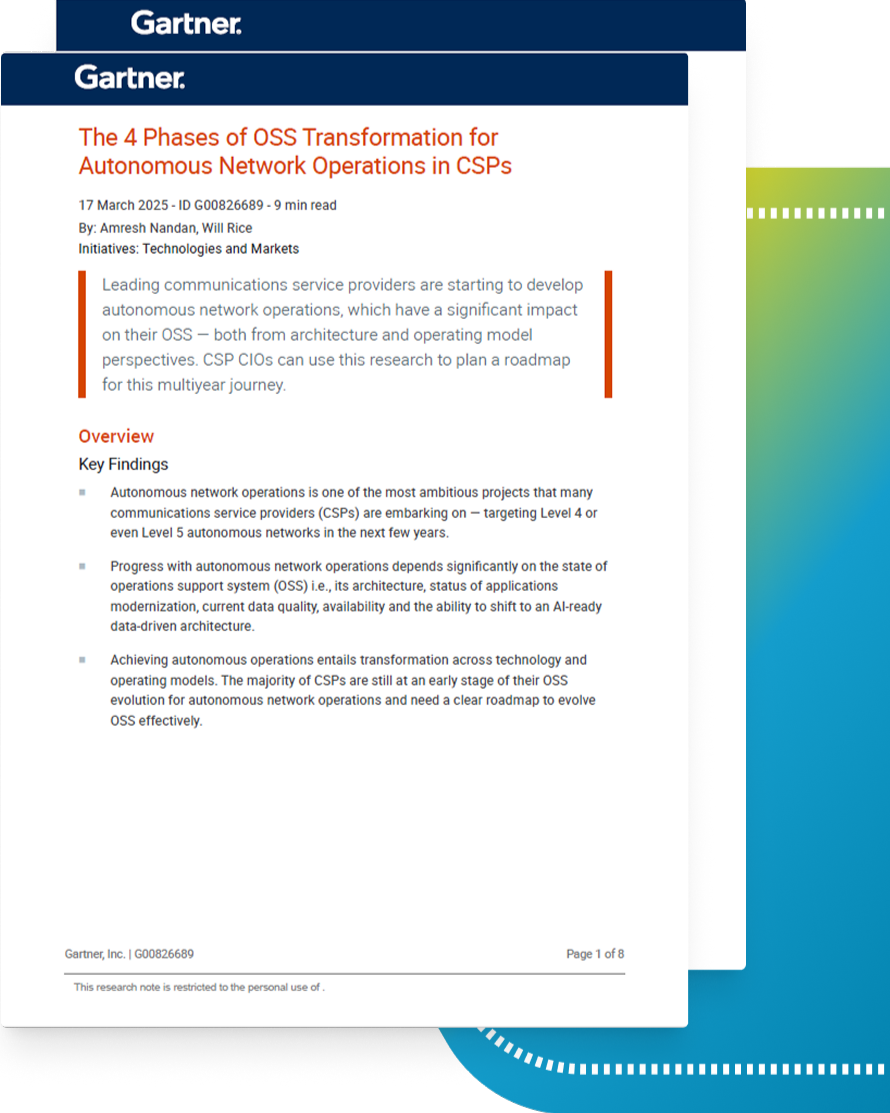 Gartner.

Gartner.

The 4 Phases of OSS Transformation for Autonomous Network Operations in CSPs

17 March 2025 - ID G00826689 - 9 min read
By: Amresh Nandan, Will Rice
Initiatives: Technologies and Markets

Leading communications service providers are starting to develop autonomous network operations, which have a significant impact on their OSS — both from architecture and operating model perspectives. CSP CIOs can use this research to plan a roadmap for this multiyear journey.

Overview

Key Findings

Autonomous network operations is one of the most ambitious projects that many communications service providers (CSPs) are embarking on — targeting Level 4 or even Level 5 autonomous networks in the next few years.

Progress with autonomous network operations depends significantly on the state of operations support system (OSS) i.e., its architecture, status of applications modernization, current data quality, availability and the ability to shift to an AI-ready data-driven architecture.

Achieving autonomous operations entails transformation across technology and operating models. The majority of CSPs are still at an early stage of their OSS evolution for autonomous network operations and need a clear roadmap to evolve OSS effectively.

Gartner, Inc. | G00826689

Page 1 of 8

This research note is restricted to the personal use of .